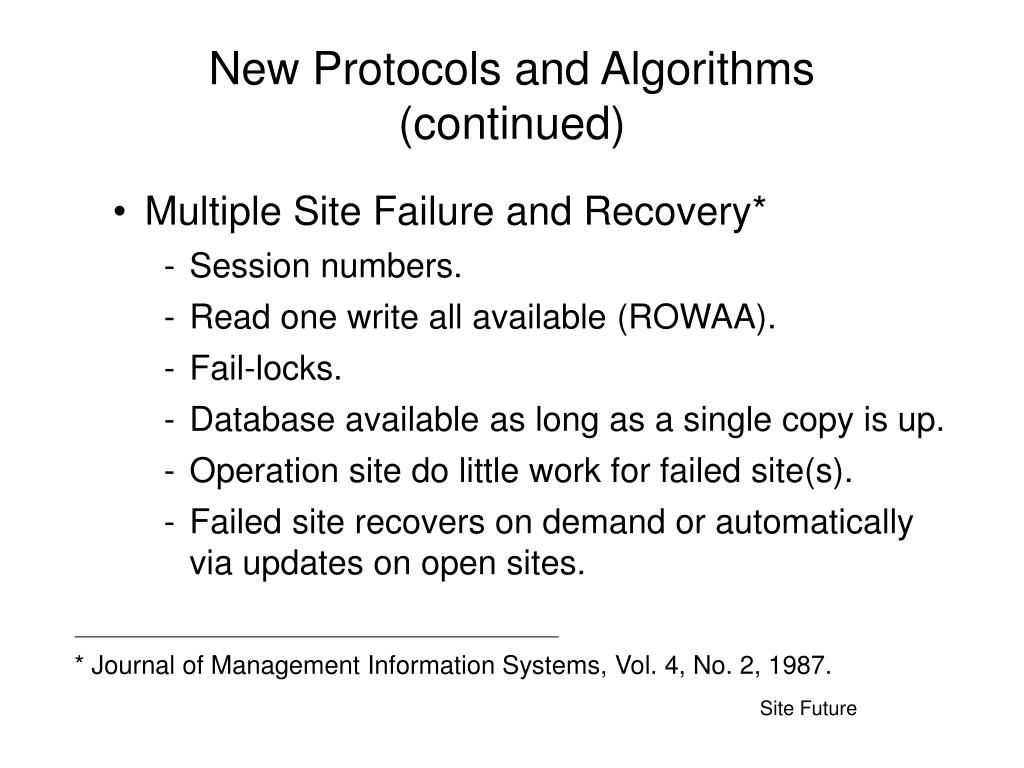 New Protocols and Algorithms (continued)

• Multiple Site Failure and Recovery*
- Session numbers.
- Read one write all available (ROWAA).
- Fail-locks.
- Database available as long as a single copy is up.
- Operation site do little work for failed site(s).
- Failed site recovers on demand or automatically via updates on open sites.

* Journal of Management Information Systems, Vol. 4, No. 2, 1987.

Site Future